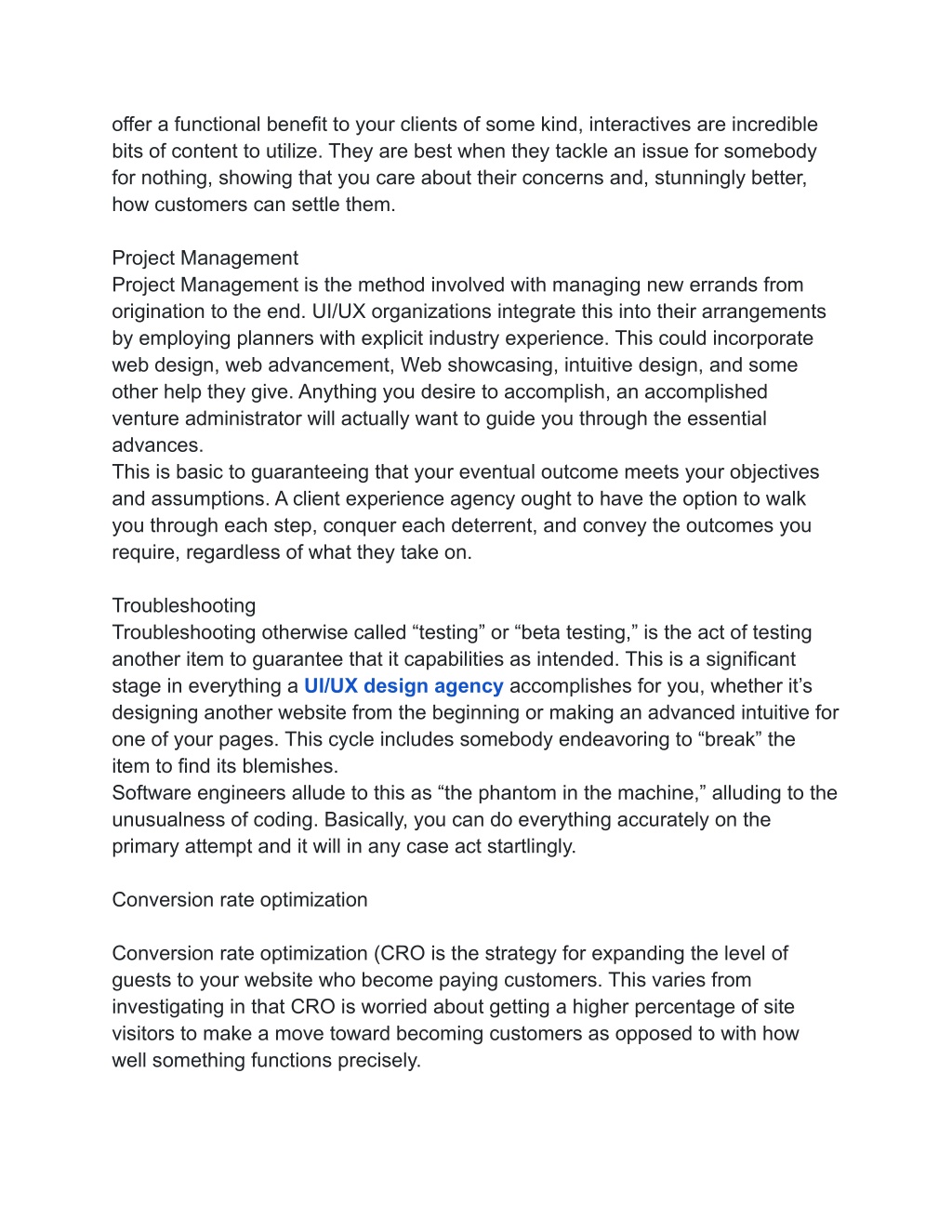 offer a functional benefit to your clients of some kind, interactives are incredible bits of content to utilize. They are best when they tackle an issue for somebody for nothing, showing that you care about their concerns and, stunningly better, how customers can settle them.

Project Management
Project Management is the method involved with managing new errands from origination to the end. UI/UX organizations integrate this into their arrangements by employing planners with explicit industry experience. This could incorporate web design, web advancement, Web showcasing, intuitive design, and some other help they give. Anything you desire to accomplish, an accomplished venture administrator will actually want to guide you through the essential advances.
This is basic to guaranteeing that your eventual outcome meets your objectives and assumptions. A client experience agency ought to have the option to walk you through each step, conquer each deterrent, and convey the outcomes you require, regardless of what they take on.

Troubleshooting
Troubleshooting otherwise called “testing” or “beta testing,” is the act of testing another item to guarantee that it capabilities as intended. This is a significant stage in everything a UI/UX design agency accomplishes for you, whether it’s designing another website from the beginning or making an advanced intuitive for one of your pages. This cycle includes somebody endeavoring to “break” the item to find its blemishes.
Software engineers allude to this as “the phantom in the machine,” alluding to the unusualness of coding. Basically, you can do everything accurately on the primary attempt and it will in any case act startlingly.

Conversion rate optimization

Conversion rate optimization (CRO is the strategy for expanding the level of guests to your website who become paying customers. This varies from investigating in that CRO is worried about getting a higher percentage of site visitors to make a move toward becoming customers as opposed to with how well something functions precisely.